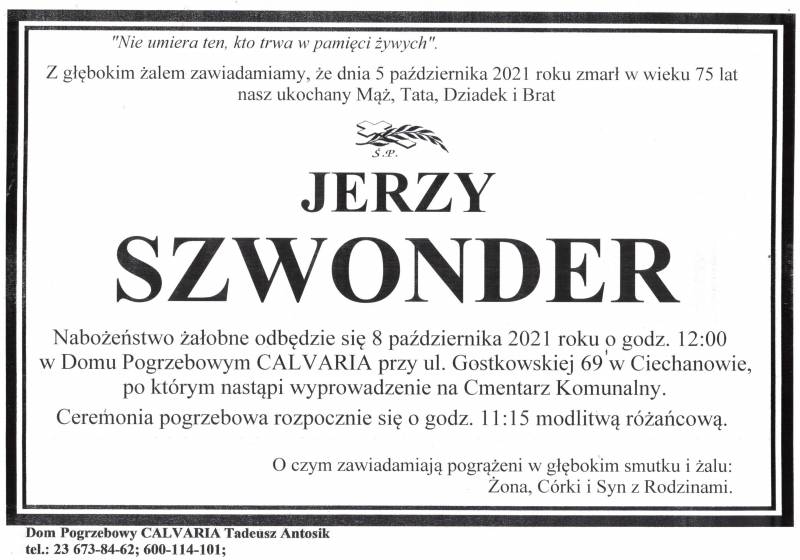 "Nie umiera ten, kto trwa w pamięci żywych".

Z głębokim żalem zawiadamiamy, że dnia 5 października 2021 roku zmarł w wieku 75 lat nasz ukochany Mąż, Tata, Dziadek i Brat

Ś.P.

JERZY

SZWONDER

Nabożeństwo żałobne odbędzie się 8 października 2021 roku o godz. 12:00 w Domu Pogrzebowym CALVARIA przy ul. Gostkowskiej 69 w Ciechanowie, po którym nastąpi wyprowadzenie na Cmentarz Komunalny.

Ceremonia pogrzebowa rozpocznie się o godz. 11:15 modlitwą różańcową.

O czym zawiadamiają pogrążeni w głębokim smutku i żalu:
Żona, Córki i Syn z Rodzinami.

Dom Pogrzebowy CALVARIA Tadeusz Antosik
tel.: 23 673-84-62; 600-114-101;